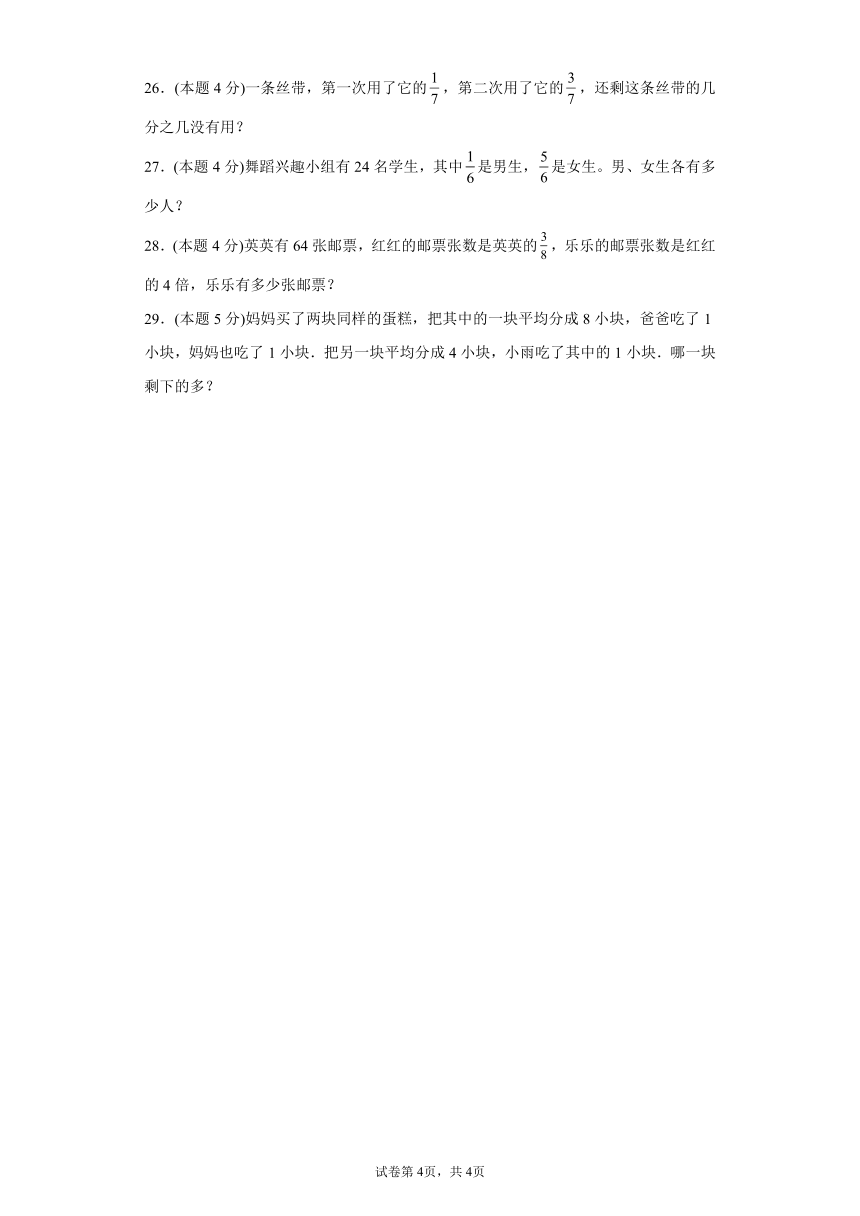 26．(本题 4 分)一条丝带，第一次用了它的$\frac{1}{7}$，第二次用了它的$\frac{3}{7}$，还剩这条丝带的几分之几没有用？

27．(本题 4 分)舞蹈兴趣小组有 24 名学生，其中$\frac{1}{6}$是男生，$\frac{5}{6}$是女生。男、女生各有多少人？

28．(本题 4 分)英英有 64 张邮票，红红的邮票张数是英英的$\frac{3}{8}$，乐乐的邮票张数是红红的 4 倍，乐乐有多少张邮票？

29．(本题 5 分)妈妈买了两块同样的蛋糕，把其中的一块平均分成 8 小块，爸爸吃了 1 小块，妈妈也吃了 1 小块．把另一块平均分成 4 小块，小雨吃了其中的 1 小块．哪一块剩下的多？

试卷第 4页，共 4页